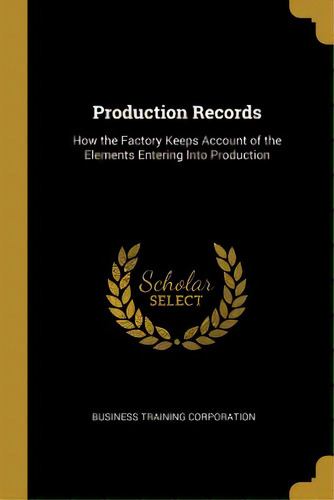 Production Records

How the Factory Keeps Account of the Elements Entering Into Production

Scholar
SELECT

BUSINESS TRAINING CORPORATION